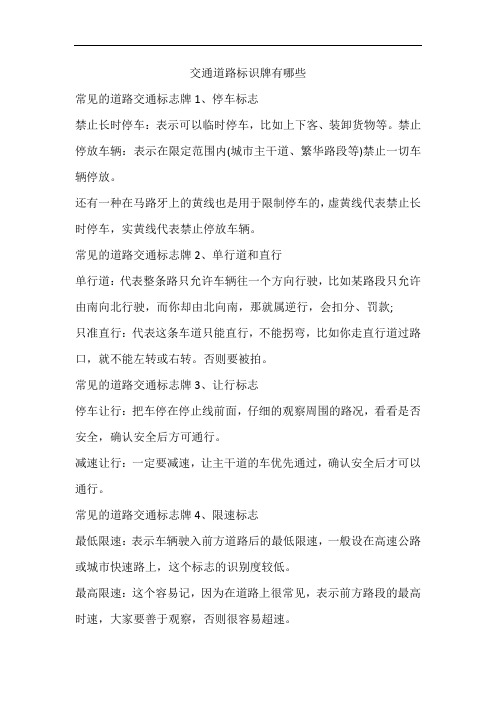 交通道路标识牌有哪些

常见的道路交通标志牌 1、停车标志

禁止长时停车：表示可以临时停车，比如上下客、装卸货物等。禁止停放车辆：表示在限定范围内(城市主干道、繁华路段等)禁止一切车辆停放。

还有一种在马路牙上的黄线也是用于限制停车的，虚黄线代表禁止长时停车，实黄线代表禁止停放车辆。

常见的道路交通标志牌 2、单行道和直行

单行道：代表整条路只允许车辆往一个方向行驶，比如某路段只允许由南向北行驶，而你却由北向南，那就属逆行，会扣分、罚款;

只准直行：代表这条车道只能直行，不能拐弯，比如你走直行道过路口，就不能左转或右转。否则要被拍。

常见的道路交通标志牌 3、让行标志

停车让行：把车停在停止线前面，仔细的观察周围的路况，看看是否安全，确认安全后方可通行。

减速让行：一定要减速，让主干道的车优先通过，确认安全后才可以通行。

常见的道路交通标志牌 4、限速标志

最低限速：表示车辆驶入前方道路后的最低限速，一般设在高速公路或城市快速路上，这个标志的识别度较低。

最高限速：这个容易记，因为在道路上很常见，表示前方路段的最高时速，大家要善于观察，否则很容易超速。